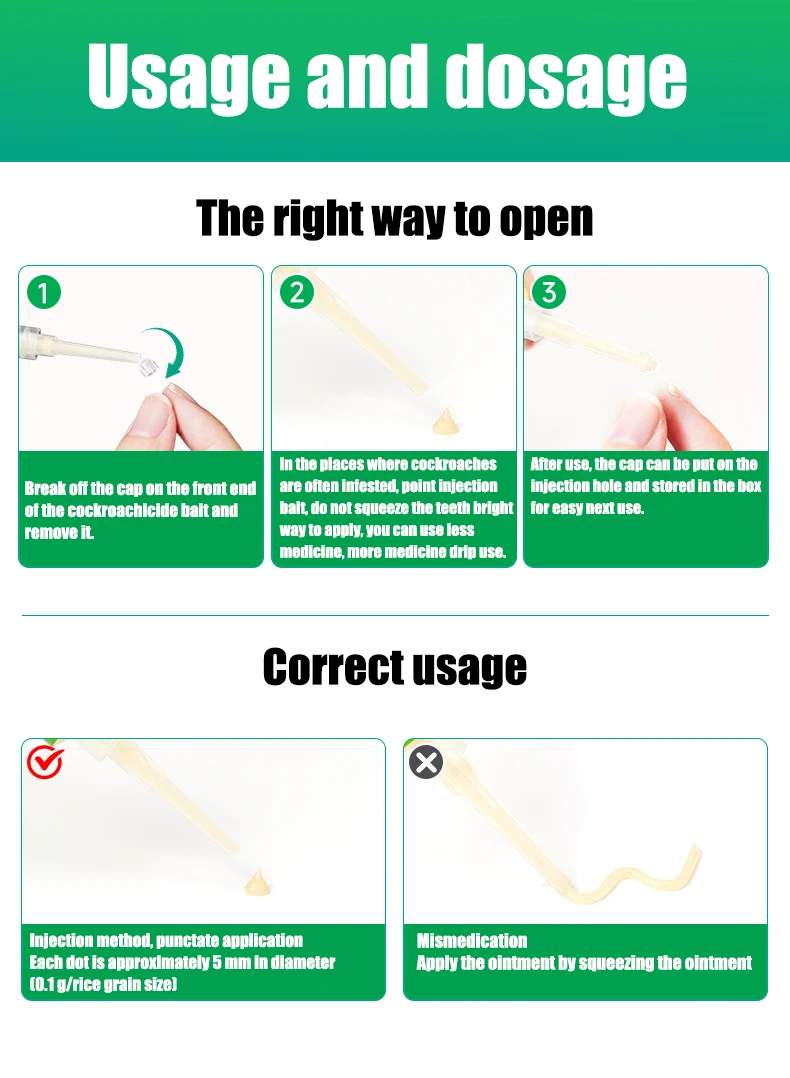 Usage and dosage

The right way to open

1

Break off the cap on the front end of the cockroachicide bait and remove it.

2

In the places where cockroaches are often infested, point injection bait, do not squeeze the teeth bright way to apply, you can use less medicine, more medicine drip use.

3

After use, the cap can be put on the injection hole and stored in the box for easy next use.

Correct usage

Injection method, punctate application
Each dot is approximately 5 mm in diameter
(0.1 g/rice grain size)

Mismedication
Apply the ointment by squeezing the ointment